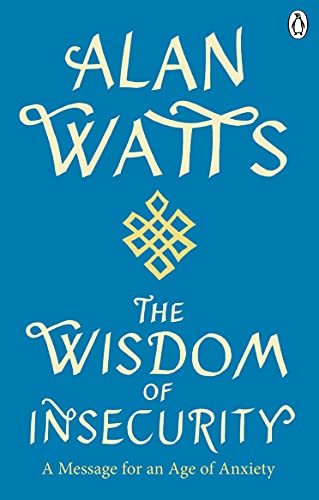 ALAN WATTS

THE WISDOM OF INSECURITY

A Message for an Age of Anxiety